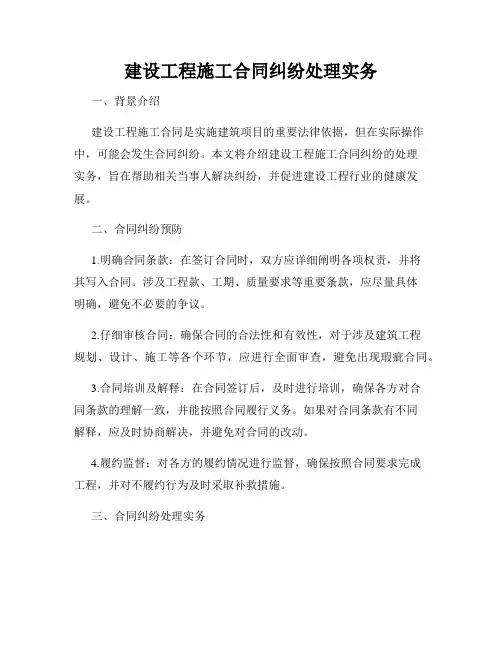 建设工程施工合同纠纷处理实务

一、背景介绍

建设工程施工合同是实施建筑项目的重要法律依据，但在实际操作中，可能会发生合同纠纷。本文将介绍建设工程施工合同纠纷的处理实务，旨在帮助相关当事人解决纠纷，并促进建设工程行业的健康发展。

二、合同纠纷预防

1.明确合同条款：在签订合同时，双方应详细阐明各项权责，并将其写入合同。涉及工程款、工期、质量要求等重要条款，应尽量具体明确，避免不必要的争议。

2.仔细审核合同：确保合同的合法性和有效性，对于涉及建筑工程规划、设计、施工等各个环节，应进行全面审查，避免出现瑕疵合同。

3.合同培训及解释：在合同签订后，及时进行培训，确保各方对合同条款的理解一致，并能按照合同履行义务。如果对合同条款有不同解释，应及时协商解决，并避免对合同的改动。

4.履约监督：对各方的履约情况进行监督，确保按照合同要求完成工程，并对不履约行为及时采取补救措施。

三、合同纠纷处理实务